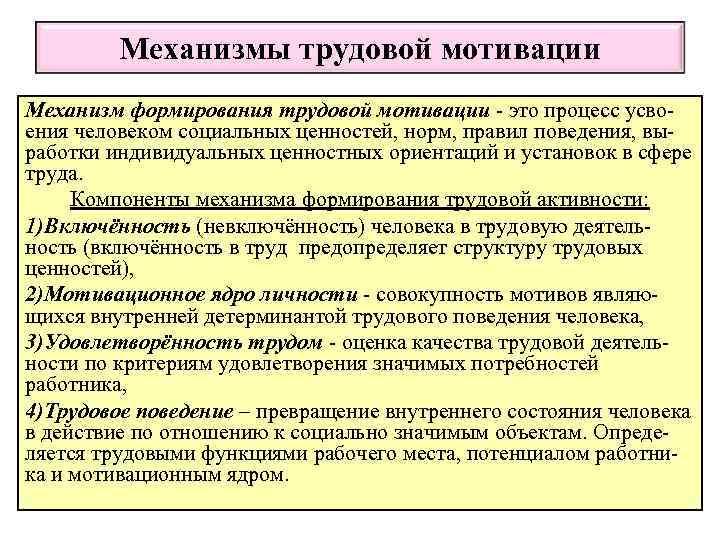 Механизмы трудовой мотивации

Механизм формирования трудовой мотивации - это процесс усвоения человеком социальных ценностей, норм, правил поведения, выработки индивидуальных ценностных ориентаций и установок в сфере труда.

Компоненты механизма формирования трудовой активности:

1)Включённость (невключённость) человека в трудовую деятельность (включённость в труд предопределяет структуру трудовых ценностей),

2)Мотивационное ядро личности - совокупность мотивов являющихся внутренней детерминантой трудового поведения человека,

3)Удовлетворённость трудом - оценка качества трудовой деятельности по критериям удовлетворения значимых потребностей работника,

4)Трудовое поведение – превращение внутреннего состояния человека в действие по отношению к социально значимым объектам. Определяется трудовыми функциями рабочего места, потенциалом работника и мотивационным ядром.